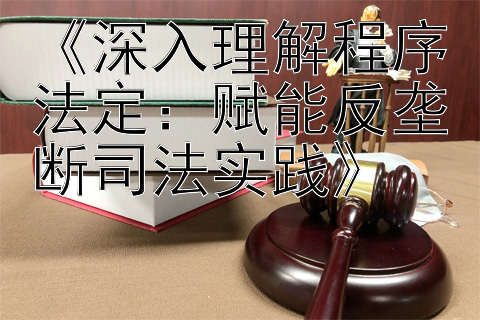 《深入理解程序法定：赋能反垄断司法实践》